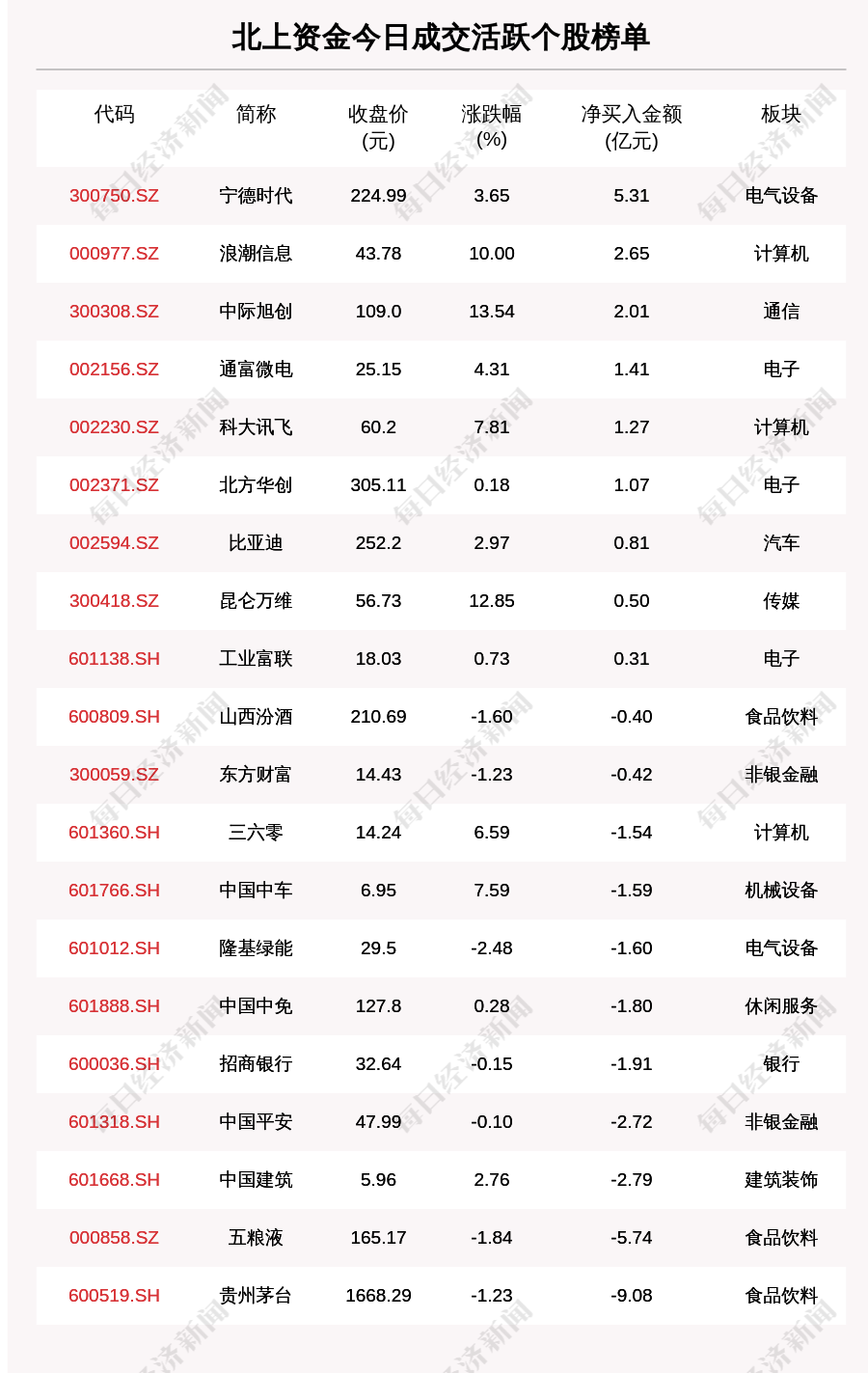 北上资金今日成交活跃个股榜单

| 代码 | 简称 | 收盘价(元) | 涨跌幅(%) | 净买入金额(亿元) | 板块 |
|---|---|---|---|---|---|
| 300750.SZ | 宁德时代 | 224.99 | 3.65 | 5.31 | 电气设备 |
| 000977.SZ | 浪潮信息 | 43.78 | 10.00 | 2.65 | 计算机 |
| 300308.SZ | 中际旭创 | 109.0 | 13.54 | 2.01 | 通信 |
| 002156.SZ | 通富微电 | 25.15 | 4.31 | 1.41 | 电子 |
| 002230.SZ | 科大讯飞 | 60.2 | 7.81 | 1.27 | 计算机 |
| 002371.SZ | 北方华创 | 305.11 | 0.18 | 1.07 | 电子 |
| 002594.SZ | 比亚迪 | 252.2 | 2.97 | 0.81 | 汽车 |
| 300418.SZ | 昆仑万维 | 56.73 | 12.85 | 0.50 | 传媒 |
| 601138.SH | 工业富联 | 18.03 | 0.73 | 0.31 | 电子 |
| 600809.SH | 山西汾酒 | 210.69 | -1.60 | -0.40 | 食品饮料 |
| 300059.SZ | 东方财富 | 14.43 | -1.23 | -0.42 | 非银金融 |
| 601360.SH | 三六零 | 14.24 | 6.59 | -1.54 | 计算机 |
| 601766.SH | 中国中车 | 6.95 | 7.59 | -1.59 | 机械设备 |
| 601012.SH | 隆基绿能 | 29.5 | -2.48 | -1.60 | 电气设备 |
| 601888.SH | 中国中免 | 127.8 | 0.28 | -1.80 | 休闲服务 |
| 600036.SH | 招商银行 | 32.64 | -0.15 | -1.91 | 银行 |
| 601318.SH | 中国平安 | 47.99 | -0.10 | -2.72 | 非银金融 |
| 601668.SH | 中国建筑 | 5.96 | 2.76 | -2.79 | 建筑装饰 |
| 000858.SZ | 五粮液 | 165.17 | -1.84 | -5.74 | 食品饮料 |
| 600519.SH | 贵州茅台 | 1668.29 | -1.23 | -9.08 | 食品饮料 |

每日经济新闻